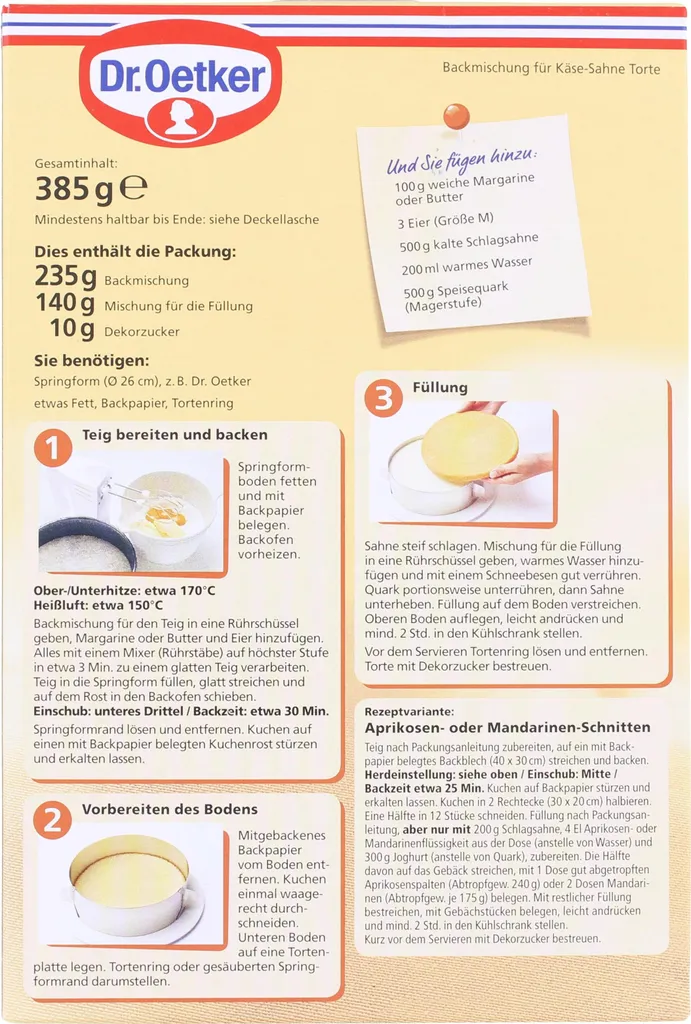 Dr.Oetker

Backmischung für Käse-Sahne Torte

Gesamtinhalt:
385 g ℮
Mindestens haltbar bis Ende: siehe Deckellasche

Dies enthält die Packung:
235 g Backmischung
140 g Mischung für die Füllung
10 g Dekorzucker

Sie benötigen:
Springform (Ø 26 cm), z. B. Dr. Oetker
etwas Fett, Backpapier, Tortenring

Und Sie fügen hinzu:
100 g weiche Margarine oder Butter
3 Eier (Größe M)
500 g kalte Schlagsahne
200 ml warmes Wasser
500 g Speisequark (Magerstufe)

1 Teig bereiten und backen

Springformboden fetten und mit Backpapier belegen. Backofen vorheizen.

Ober-/Unterhitze: etwa 170°C
Heißluft: etwa 150°C
Backmischung für den Teig in eine Rührschüssel geben, Margarine oder Butter und Eier hinzufügen. Alles mit einem Mixer (Rührstäbe) auf höchster Stufe in etwa 3 Min. zu einem glatten Teig verarbeiten. Teig in die Springform füllen, glatt streichen und auf dem Rost in den Backofen schieben.
Einschub: unteres Drittel / Backzeit: etwa 30 Min.
Springformrand lösen und entfernen. Kuchen auf einen mit Backpapier belegten Kuchenrost stürzen und erkalten lassen.

2 Vorbereiten des Bodens

Mitgebackenes Backpapier vom Boden entfernen. Kuchen einmal waagerecht durchschneiden. Unteren Boden auf eine Tortenplatte legen. Tortenring oder gesäuberten Springformrand darumstellen.

3 Füllung

Sahne steif schlagen. Mischung für die Füllung in eine Rührschüssel geben, warmes Wasser hinzufügen und mit einem Schneebesen gut verrühren. Quark portionsweise unterrühren, dann Sahne unterheben. Füllung auf dem Boden verstreichen. Oberen Boden auflegen, leicht andrücken und mind. 2 Std. in den Kühlschrank stellen.
Vor dem Servieren Tortenring lösen und entfernen. Torte mit Dekorzucker bestreuen.

Rezeptvariante:
Aprikosen- oder Mandarinen-Schnitten
Teig nach Packungsanleitung zubereiten, auf ein mit Backpapier belegtes Backblech (40 x 30 cm) streichen und backen.
Herdeinstellung: siehe oben / Einschub: Mitte / Backzeit etwa 25 Min. Kuchen auf Backpapier stürzen und erkalten lassen. Kuchen in 2 Rechtecke (30 x 20 cm) halbieren. Eine Hälfte in 12 Stücke schneiden. Füllung nach Packungsanleitung, aber nur mit 200 g Schlagsahne, 4 El Aprikosen- oder Mandarinenflüssigkeit aus der Dose (anstelle von Wasser) und 300 g Joghurt (anstelle von Quark), zubereiten. Die Hälfte davon auf das Gebäck streichen, mit 1 Dose gut abgetropften Aprikosenspalten (Abtropfgew. 240 g) oder 2 Dosen Mandarinen (Abtropfgew. je 175 g) belegen. Mit restlicher Füllung bestreichen, mit Gebäckstücken belegen, leicht andrücken und mind. 2 Std. in den Kühlschrank stellen.
Kurz vor dem Servieren mit Dekorzucker bestreuen.